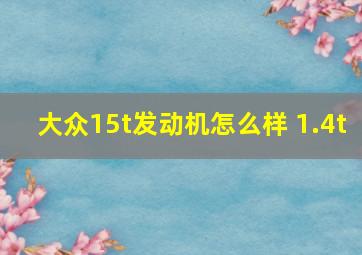 大众15t发动机怎么样 1.4t